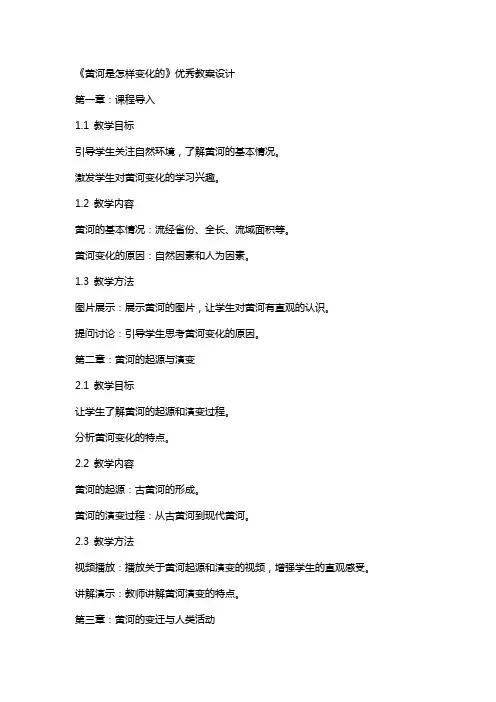 《黄河是怎样变化的》优秀教案设计

第一章：课程导入

1.1 教学目标

引导学生关注自然环境，了解黄河的基本情况。

激发学生对黄河变化的学习兴趣。

1.2 教学内容

黄河的基本情况：流经省份、全长、流域面积等。

黄河变化的原因：自然因素和人为因素。

1.3 教学方法

图片展示：展示黄河的图片，让学生对黄河有直观的认识。

提问讨论：引导学生思考黄河变化的原因。

第二章：黄河的起源与演变

2.1 教学目标

让学生了解黄河的起源和演变过程。

分析黄河变化的特点。

2.2 教学内容

黄河的起源：古黄河的形成。

黄河的演变过程：从古黄河到现代黄河。

2.3 教学方法

视频播放：播放关于黄河起源和演变的视频，增强学生的直观感受。

讲解演示：教师讲解黄河演变的特点。

第三章：黄河的变迁与人类活动